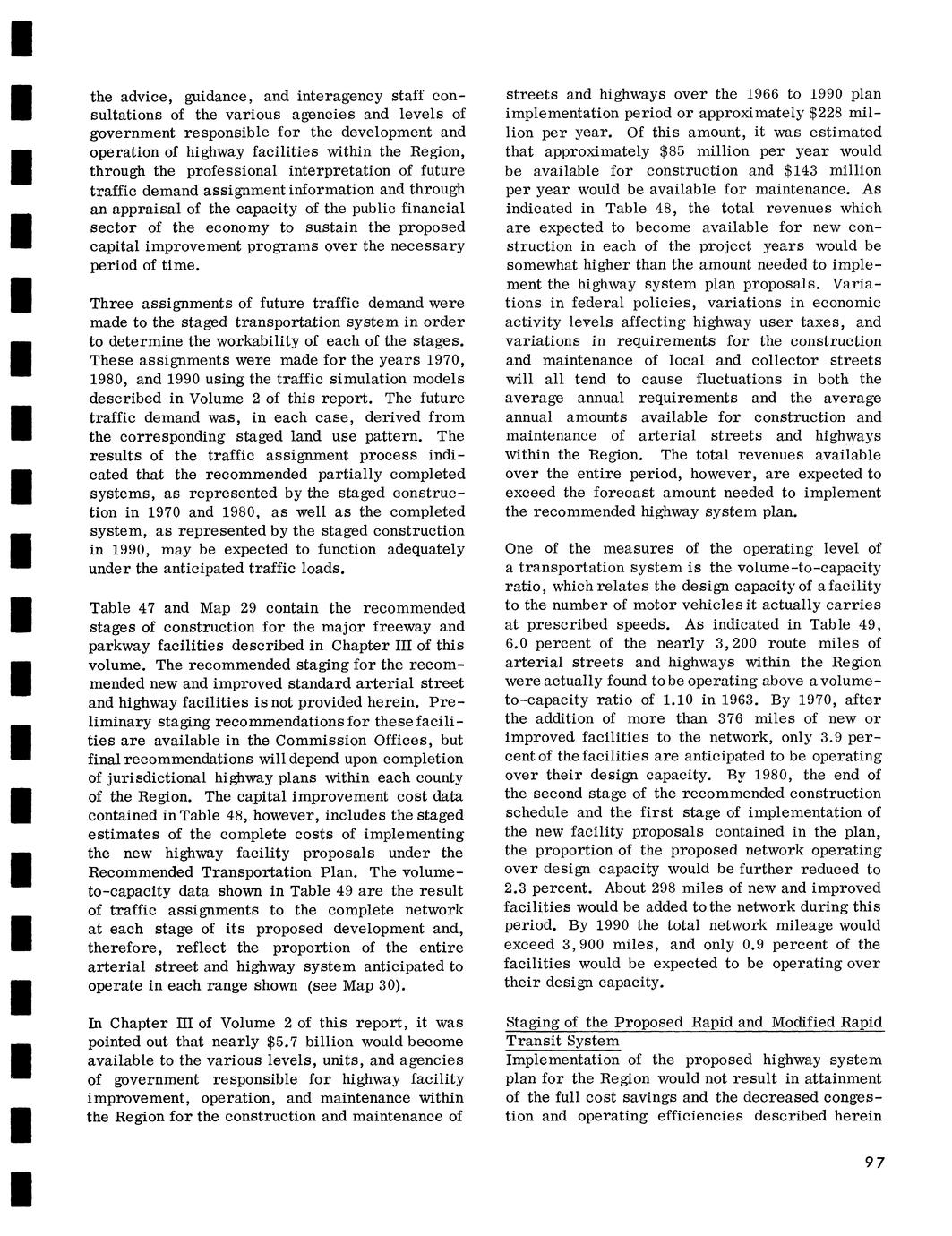 the advice, guidance, and interagency staff consultations of the various agencies and levels of government responsible for the development and operation of highway facilities within the Region, through the professional interpretation of future traffic demand assignment information and through an appraisal of the capacity of the public financial sector of the economy to sustain the proposed capital improvement programs over the necessary period of time.

Three assignments of future traffic demand were made to the staged transportation system in order to determine the workability of each of the stages. These assignments were made for the years 1970, 1980, and 1990 using the traffic simulation models described in Volume 2 of this report. The future traffic demand was, in each case, derived from the corresponding staged land use pattern. The results of the traffic assignment process indicated that the recommended partially completed systems, as represented by the staged construction in 1970 and 1980, as well as the completed system, as represented by the staged construction in 1990, may be expected to function adequately under the anticipated traffic loads.

Table 47 and Map 29 contain the recommended stages of construction for the major freeway and parkway facilities described in Chapter III of this volume. The recommended staging for the recommended new and improved standard arterial street and highway facilities is not provided herein. Preliminary staging recommendations for these facilities are available in the Commission Offices, but final recommendations will depend upon completion of jurisdictional highway plans within each county of the Region. The capital improvement cost data contained in Table 48, however, includes the staged estimates of the complete costs of implementing the new highway facility proposals under the Recommended Transportation Plan. The volume-to-capacity data shown in Table 49 are the result of traffic assignments to the complete network at each stage of its proposed development and, therefore, reflect the proportion of the entire arterial street and highway system anticipated to operate in each range shown (see Map 30).

In Chapter III of Volume 2 of this report, it was pointed out that nearly $5.7 billion would become available to the various levels, units, and agencies of government responsible for highway facility improvement, operation, and maintenance within the Region for the construction and maintenance of streets and highways over the 1966 to 1990 plan implementation period or approximately $228 million per year. Of this amount, it was estimated that approximately $85 million per year would be available for construction and $143 million per year would be available for maintenance. As indicated in Table 48, the total revenues which are expected to become available for new construction in each of the project years would be somewhat higher than the amount needed to implement the highway system plan proposals. Variations in federal policies, variations in economic activity levels affecting highway user taxes, and variations in requirements for the construction and maintenance of local and collector streets will all tend to cause fluctuations in both the average annual requirements and the average annual amounts available for construction and maintenance of arterial streets and highways within the Region. The total revenues available over the entire period, however, are expected to exceed the forecast amount needed to implement the recommended highway system plan.

One of the measures of the operating level of a transportation system is the volume-to-capacity ratio, which relates the design capacity of a facility to the number of motor vehicles it actually carries at prescribed speeds. As indicated in Table 49, 6.0 percent of the nearly 3,200 route miles of arterial streets and highways within the Region were actually found to be operating above a volume-to-capacity ratio of 1.10 in 1963. By 1970, after the addition of more than 376 miles of new or improved facilities to the network, only 3.9 percent of the facilities are anticipated to be operating over their design capacity. By 1980, the end of the second stage of the recommended construction schedule and the first stage of implementation of the new facility proposals contained in the plan, the proportion of the proposed network operating over design capacity would be further reduced to 2.3 percent. About 298 miles of new and improved facilities would be added to the network during this period. By 1990 the total network mileage would exceed 3,900 miles, and only 0.9 percent of the facilities would be expected to be operating over their design capacity.

Staging of the Proposed Rapid and Modified Rapid Transit System
Implementation of the proposed highway system plan for the Region would not result in attainment of the full cost savings and the decreased congestion and operating efficiencies described herein

97